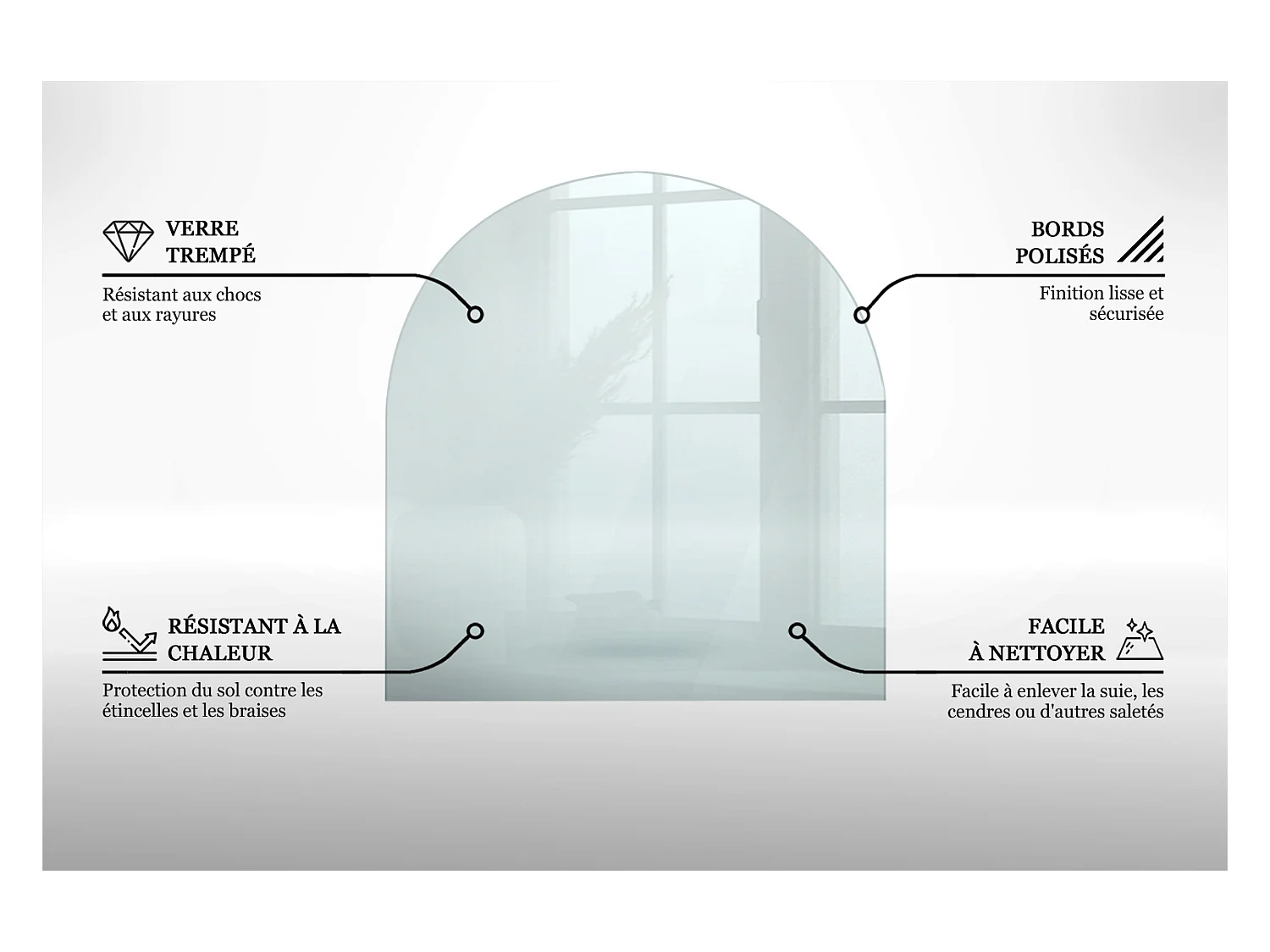 VERRE TREMPÉ

Résistant aux chocs et aux rayures

BORDS POLISÉS

Finition lisse et sécurisée

RÉSISTANT À LA CHALEUR

Protection du sol contre les étincelles et les braises

FACILE À NETTOYER

Facile à enlever la suie, les cendres ou d'autres saletés